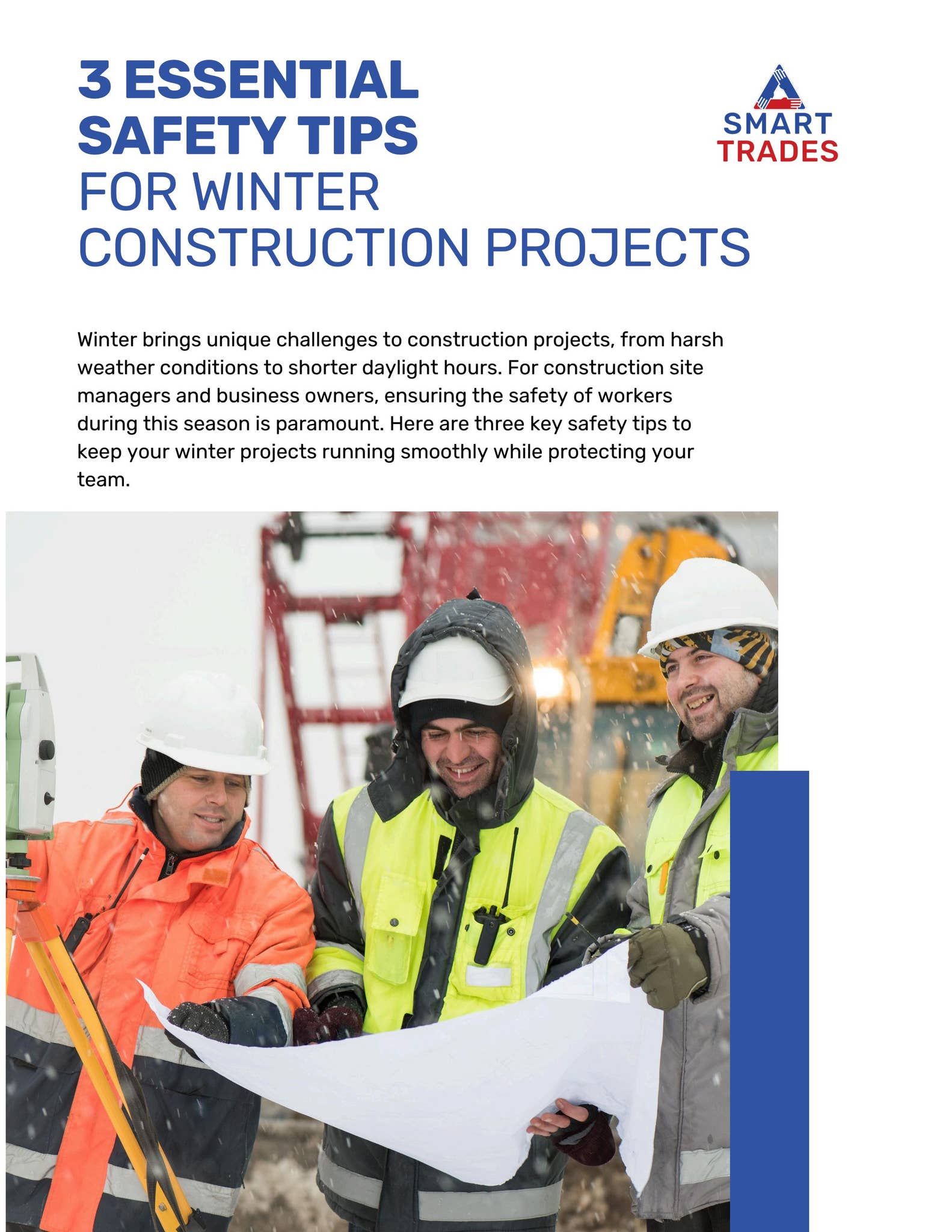 3 ESSENTIAL SAFETY TIPS FOR WINTER CONSTRUCTION PROJECTS

SMART TRADES

Winter brings unique challenges to construction projects, from harsh weather conditions to shorter daylight hours. For construction site managers and business owners, ensuring the safety of workers during this season is paramount. Here are three key safety tips to keep your winter projects running smoothly while protecting your team.